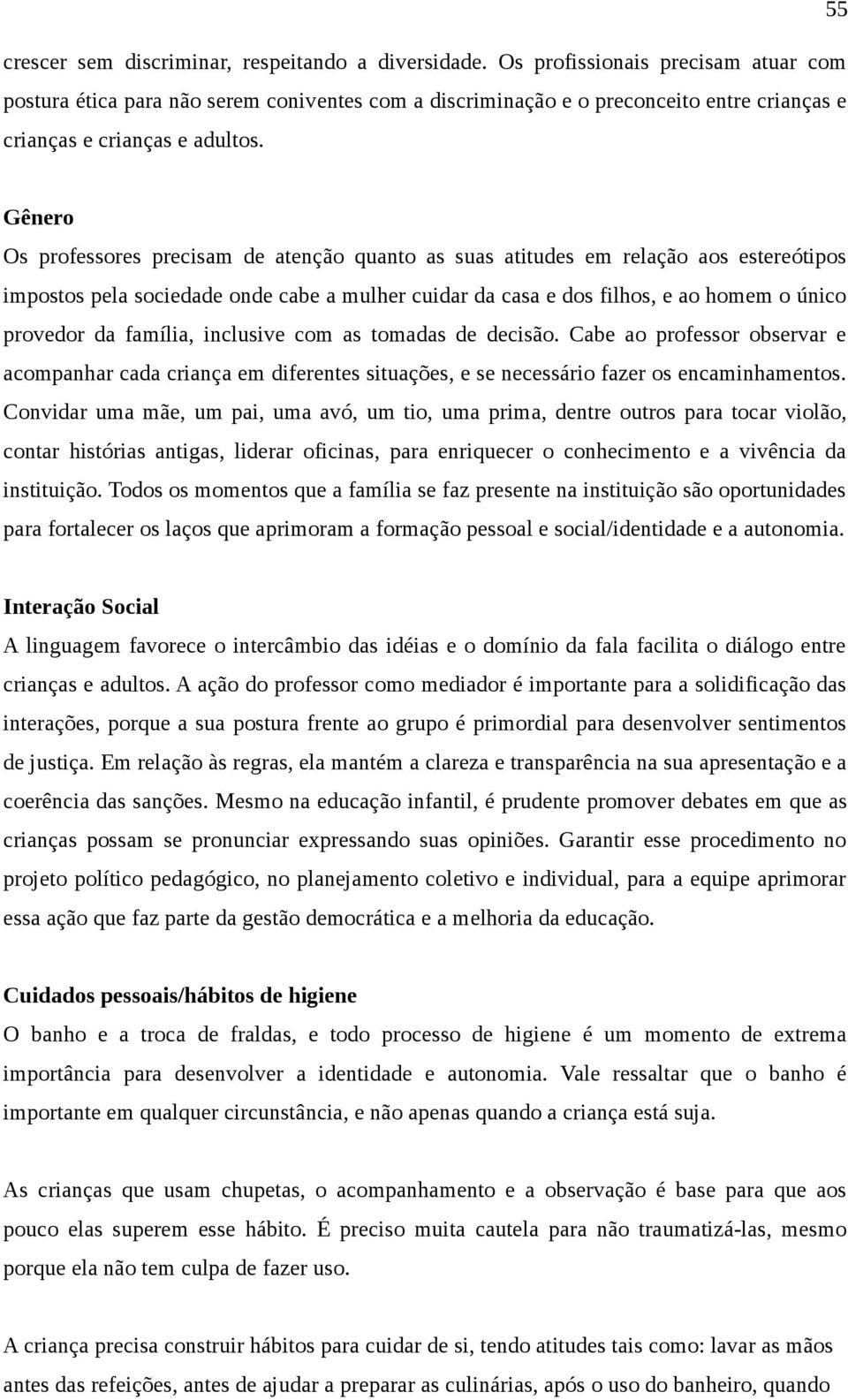 55

crescer sem discriminar, respeitando a diversidade. Os profissionais precisam atuar com postura ética para não serem coniventes com a discriminação e o preconceito entre crianças e crianças e crianças e adultos.

Gênero
Os professores precisam de atenção quanto as suas atitudes em relação aos estereótipos impostos pela sociedade onde cabe a mulher cuidar da casa e dos filhos, e ao homem o único provedor da família, inclusive com as tomadas de decisão. Cabe ao professor observar e acompanhar cada criança em diferentes situações, e se necessário fazer os encaminhamentos. Convidar uma mãe, um pai, uma avó, um tio, uma prima, dentre outros para tocar violão, contar histórias antigas, liderar oficinas, para enriquecer o conhecimento e a vivência da instituição. Todos os momentos que a família se faz presente na instituição são oportunidades para fortalecer os laços que aprimoram a formação pessoal e social/identidade e a autonomia.

Interação Social
A linguagem favorece o intercâmbio das idéias e o domínio da fala facilita o diálogo entre crianças e adultos. A ação do professor como mediador é importante para a solidificação das interações, porque a sua postura frente ao grupo é primordial para desenvolver sentimentos de justiça. Em relação às regras, ela mantém a clareza e transparência na sua apresentação e a coerência das sanções. Mesmo na educação infantil, é prudente promover debates em que as crianças possam se pronunciar expressando suas opiniões. Garantir esse procedimento no projeto político pedagógico, no planejamento coletivo e individual, para a equipe aprimorar essa ação que faz parte da gestão democrática e a melhoria da educação.

Cuidados pessoais/hábitos de higiene
O banho e a troca de fraldas, e todo processo de higiene é um momento de extrema importância para desenvolver a identidade e autonomia. Vale ressaltar que o banho é importante em qualquer circunstância, e não apenas quando a criança está suja.

As crianças que usam chupetas, o acompanhamento e a observação é base para que aos pouco elas superem esse hábito. É preciso muita cautela para não traumatizá-las, mesmo porque ela não tem culpa de fazer uso.

A criança precisa construir hábitos para cuidar de si, tendo atitudes tais como: lavar as mãos antes das refeições, antes de ajudar a preparar as culinárias, após o uso do banheiro, quando